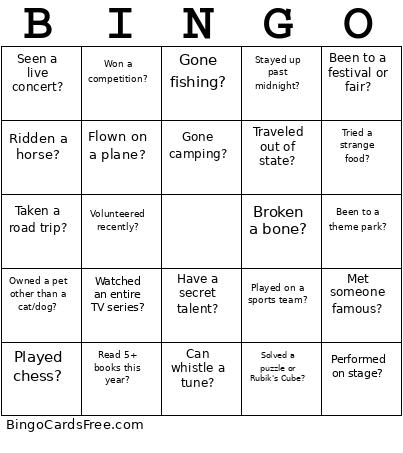 | B | I | N | G | O |
|---|---|---|---|---|
| Seen a live concert? | Won a competition? | Gone fishing? | Stayed up past midnight? | Been to a festival or fair? |
| Ridden a horse? | Flown on a plane? | Gone camping? | Traveled out of state? | Tried a strange food? |
| Taken a road trip? | Volunteered recently? | | Broken a bone? | Been to a theme park? |
| Owned a pet other than a cat/dog? | Watched an entire TV series? | Have a secret talent? | Played on a sports team? | Met someone famous? |
| Played chess? | Read 5+ books this year? | Can whistle a tune? | Solved a puzzle or Rubik's Cube? | Performed on stage? |

BingoCardsFree.com